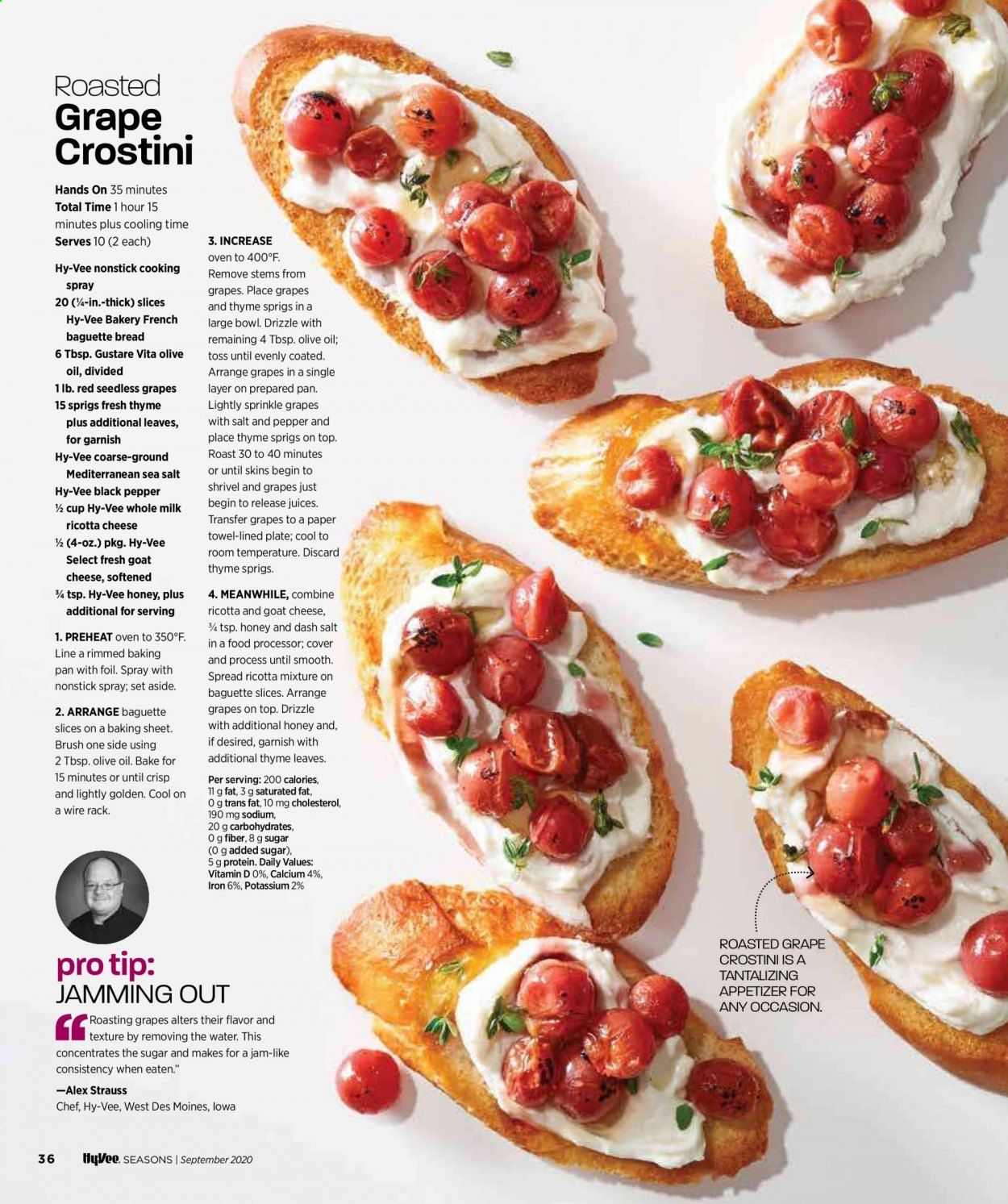 Roasted
Grape
Crostini

Hands On 35 minutes
Total Time 1 hour 15 minutes plus cooling time
Serves 10 (2 each)

Hy-Vee nonstick cooking spray
20 (¼-in.-thick) slices Hy-Vee Bakery French baguette bread
6 Tbsp. Gustare Vita olive oil, divided
1 lb. red seedless grapes
15 sprigs fresh thyme plus additional leaves, for garnish
Hy-Vee coarse-ground Mediterranean sea salt
Hy-Vee black pepper
½ cup Hy-Vee whole milk ricotta cheese
½ (4-oz.) pkg. Hy-Vee Select fresh goat cheese, softened
¾ tsp. Hy-Vee honey, plus additional for serving

1. PREHEAT oven to 350°F. Line a rimmed baking pan with foil. Spray with nonstick spray; set aside.

2. ARRANGE baguette slices on a baking sheet. Brush one side using 2 Tbsp. olive oil. Bake for 15 minutes or until crisp and lightly golden. Cool on a wire rack.

3. INCREASE oven to 400°F. Remove stems from grapes. Place grapes and thyme sprigs in a large bowl. Drizzle with remaining 4 Tbsp. olive oil; toss until evenly coated. Arrange grapes in a single layer on prepared pan. Lightly sprinkle grapes with salt and pepper and place thyme sprigs on top. Roast 30 to 40 minutes or until skins begin to shrivel and grapes just begin to release juices. Transfer grapes to a paper towel-lined plate; cool to room temperature. Discard thyme sprigs.

4. MEANWHILE, combine ricotta and goat cheese, ¾ tsp. honey and dash salt in a food processor; cover and process until smooth. Spread ricotta mixture on baguette slices. Arrange grapes on top. Drizzle with additional honey and, if desired, garnish with additional thyme leaves.

Per serving: 200 calories, 11 g fat, 3 g saturated fat, 0 g trans fat, 10 mg cholesterol, 190 mg sodium, 20 g carbohydrates, 0 g fiber, 8 g sugar (0 g added sugar), 5 g protein. Daily Values: Vitamin D 0%, Calcium 4%, Iron 6%, Potassium 2%

pro tip:
JAMMING OUT

"Roasting grapes alters their flavor and texture by removing the water. This concentrates the sugar and makes for a jam-like consistency when eaten."

—Alex Strauss
Chef, Hy-Vee, West Des Moines, Iowa

ROASTED GRAPE CROSTINI IS A TANTALIZING APPETIZER FOR ANY OCCASION.

36 HyVee. SEASONS | September 2020